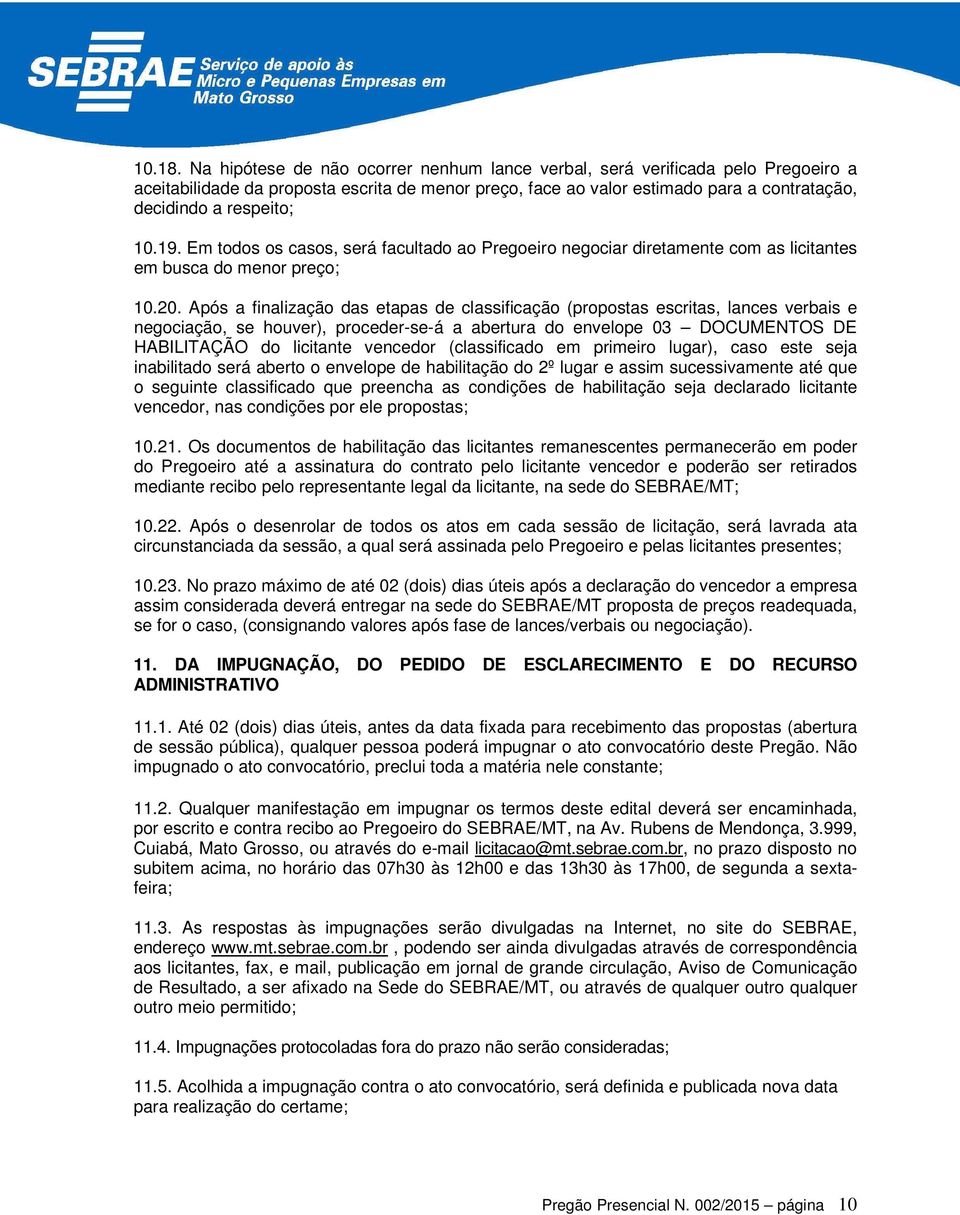 SEBRAE Serviço de apoio às Micro e Pequenas Empresas em Mato Grosso

10.18. Na hipótese de não ocorrer nenhum lance verbal, será verificada pelo Pregoeiro a aceitabilidade da proposta escrita de menor preço, face ao valor estimado para a contratação, decidindo a respeito;

10.19. Em todos os casos, será facultado ao Pregoeiro negociar diretamente com as licitantes em busca do menor preço;

10.20. Após a finalização das etapas de classificação (propostas escritas, lances verbais e negociação, se houver), proceder-se-á a abertura do envelope 03 – DOCUMENTOS DE HABILITAÇÃO do licitante vencedor (classificado em primeiro lugar), caso este seja inabilitado será aberto o envelope de habilitação do 2º lugar e assim sucessivamente até que o seguinte classificado que preencha as condições de habilitação seja declarado licitante vencedor, nas condições por ele propostas;

10.21. Os documentos de habilitação das licitantes remanescentes permanecerão em poder do Pregoeiro até a assinatura do contrato pelo licitante vencedor e poderão ser retirados mediante recibo pelo representante legal da licitante, na sede do SEBRAE/MT;

10.22. Após o desenrolar de todos os atos em cada sessão de licitação, será lavrada ata circunstanciada da sessão, a qual será assinada pelo Pregoeiro e pelas licitantes presentes;

10.23. No prazo máximo de até 02 (dois) dias úteis após a declaração do vencedor a empresa assim considerada deverá entregar na sede do SEBRAE/MT proposta de preços readequada, se for o caso, (consignando valores após fase de lances/verbais ou negociação).

11. DA IMPUGNAÇÃO, DO PEDIDO DE ESCLARECIMENTO E DO RECURSO ADMINISTRATIVO

11.1. Até 02 (dois) dias úteis, antes da data fixada para recebimento das propostas (abertura de sessão pública), qualquer pessoa poderá impugnar o ato convocatório deste Pregão. Não impugnado o ato convocatório, preclui toda a matéria nele constante;

11.2. Qualquer manifestação em impugnar os termos deste edital deverá ser encaminhada, por escrito e contra recibo ao Pregoeiro do SEBRAE/MT, na Av. Rubens de Mendonça, 3.999, Cuiabá, Mato Grosso, ou através do e-mail licitacao@mt.sebrae.com.br, no prazo disposto no subitem acima, no horário das 07h30 às 12h00 e das 13h30 às 17h00, de segunda a sexta-feira;

11.3. As respostas às impugnações serão divulgadas na Internet, no site do SEBRAE, endereço www.mt.sebrae.com.br , podendo ser ainda divulgadas através de correspondência aos licitantes, fax, e mail, publicação em jornal de grande circulação, Aviso de Comunicação de Resultado, a ser afixado na Sede do SEBRAE/MT, ou através de qualquer outro qualquer outro meio permitido;

11.4. Impugnações protocoladas fora do prazo não serão consideradas;

11.5. Acolhida a impugnação contra o ato convocatório, será definida e publicada nova data para realização do certame;

Pregão Presencial N. 002/2015 – página 10